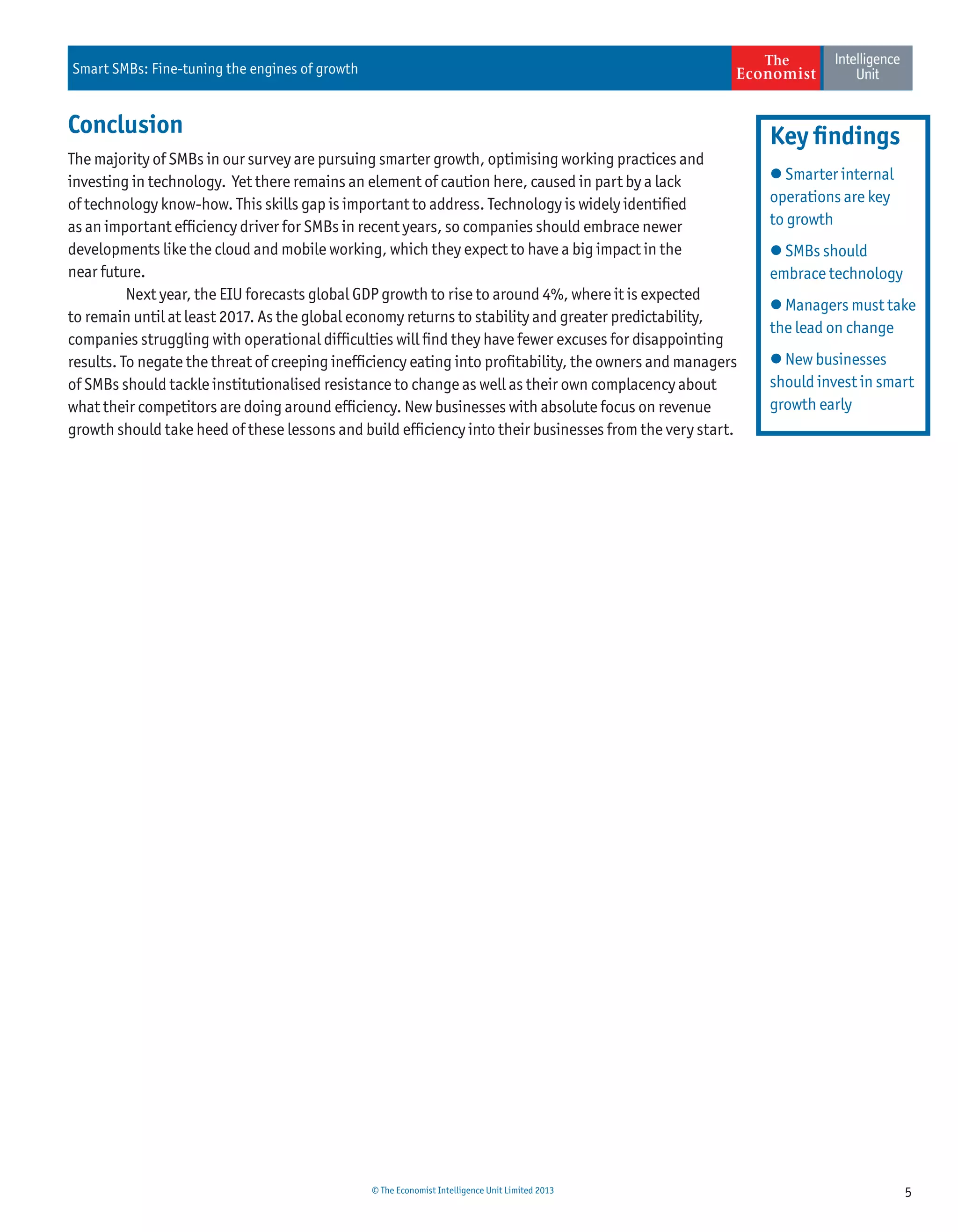 Smart SMBs: Fine-tuning the engines of growth

The Economist Intelligence Unit

Conclusion

The majority of SMBs in our survey are pursuing smarter growth, optimising working practices and investing in technology. Yet there remains an element of caution here, caused in part by a lack of technology know-how. This skills gap is important to address. Technology is widely identified as an important efficiency driver for SMBs in recent years, so companies should embrace newer developments like the cloud and mobile working, which they expect to have a big impact in the near future.

Next year, the EIU forecasts global GDP growth to rise to around 4%, where it is expected to remain until at least 2017. As the global economy returns to stability and greater predictability, companies struggling with operational difficulties will find they have fewer excuses for disappointing results. To negate the threat of creeping inefficiency eating into profitability, the owners and managers of SMBs should tackle institutionalised resistance to change as well as their own complacency about what their competitors are doing around efficiency. New businesses with absolute focus on revenue growth should take heed of these lessons and build efficiency into their businesses from the very start.

Key findings

● Smarter internal operations are key to growth

● SMBs should embrace technology

● Managers must take the lead on change

● New businesses should invest in smart growth early

© The Economist Intelligence Unit Limited 2013

5